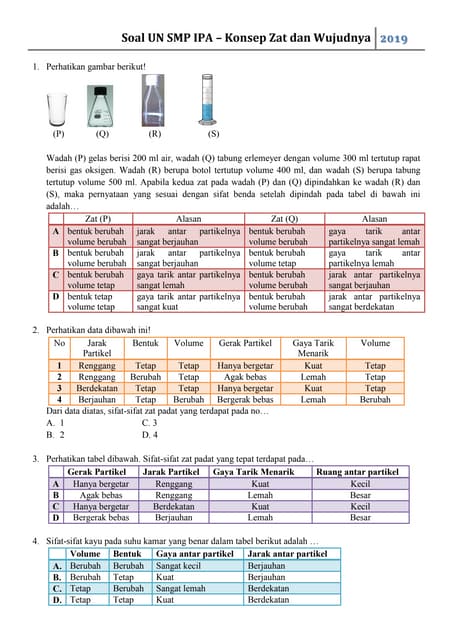 Soal UN SMP IPA – Konsep Zat dan Wujudnya | 2019

1. Perhatikan gambar berikut!

(P) (Q) (R) (S)

Wadah (P) gelas berisi 200 ml air, wadah (Q) tabung erlemeyer dengan volume 300 ml tertutup rapat berisi gas oksigen. Wadah (R) berupa botol tertutup volume 400 ml, dan wadah (S) berupa tabung tertutup volume 500 ml. Apabila kedua zat pada wadah (P) dan (Q) dipindahkan ke wadah (R) dan (S), maka pernyataan yang sesuai dengan sifat benda setelah dipindah pada tabel di bawah ini adalah…

| | Zat (P) | Alasan | Zat (Q) | Alasan |
|---|---|---|---|---|
| A | bentuk berubah volume berubah | jarak antar partikelnya sangat berjauhan | bentuk berubah volume berubah | gaya tarik antar partikelnya sangat lemah |
| B | bentuk berubah volume berubah | jarak antar partikelnya sangat berjauhan | bentuk berubah volume tetap | gaya tarik antar partikelnya lemah |
| C | bentuk berubah volume tetap | gaya tarik antar partikelnya sangat lemah | bentuk berubah volume berubah | jarak antar partikelnya sangat berjauhan |
| D | bentuk tetap volume tetap | gaya tarik antar partikelnya sangat kuat | bentuk berubah volume berubah | jarak antar partikelnya sangat berdekatan |

2. Perhatikan data dibawah ini!

| No | Jarak Partikel | Bentuk | Volume | Gerak Partikel | Gaya Tarik Menarik | Volume |
|---|---|---|---|---|---|---|
| 1 | Renggang | Tetap | Tetap | Hanya bergetar | Kuat | Tetap |
| 2 | Renggang | Berubah | Tetap | Agak bebas | Lemah | Tetap |
| 3 | Berdekatan | Tetap | Tetap | Hanya bergetar | Kuat | Tetap |
| 4 | Berjauhan | Tetap | Berubah | Bergerak bebas | Lemah | Berubah |

Dari data diatas, sifat-sifat zat padat yang terdapat pada no…
A. 1 C. 3
B. 2 D. 4

3. Perhatikan tabel dibawah. Sifat-sifat zat padat yang tepat terdapat pada…

| | Gerak Partikel | Jarak Partikel | Gaya Tarik Menarik | Ruang antar partikel |
|---|---|---|---|---|
| A | Hanya bergetar | Renggang | Kuat | Kecil |
| B | Agak bebas | Renggang | Lemah | Besar |
| C | Hanya bergetar | Berdekatan | Kuat | Kecil |
| D | Bergerak bebas | Berjauhan | Lemah | Besar |

4. Sifat-sifat kayu pada suhu kamar yang benar dalam tabel berikut adalah …

| | Volume | Bentuk | Gaya antar partikel | Jarak antar partikel |
|---|---|---|---|---|
| A. | Berubah | Berubah | Sangat kecil | Berjauhan |
| B. | Berubah | Tetap | Kuat | Berjauhan |
| C. | Tetap | Berubah | Sangat lemah | Berdekatan |
| D. | Tetap | Tetap | Kuat | Berdekatan |